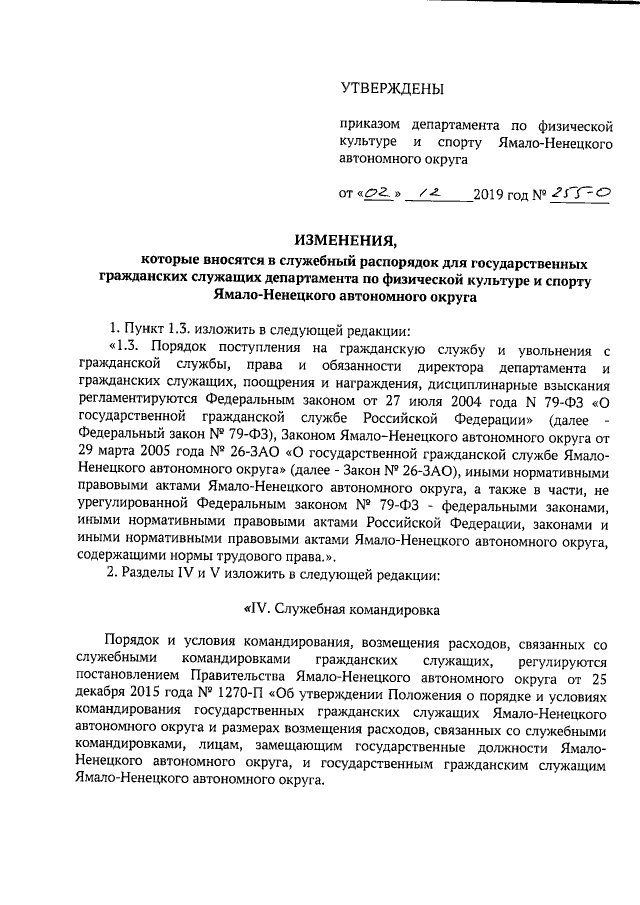 УТВЕРЖДЕНЫ

приказом департамента по физической культуре и спорту Ямало-Ненецкого автономного округа

от «02» 12 2019 год № 255-О

ИЗМЕНЕНИЯ,
которые вносятся в служебный распорядок для государственных гражданских служащих департамента по физической культуре и спорту Ямало-Ненецкого автономного округа

1. Пункт 1.3. изложить в следующей редакции:

«1.3. Порядок поступления на гражданскую службу и увольнения с гражданской службы, права и обязанности директора департамента и гражданских служащих, поощрения и награждения, дисциплинарные взыскания регламентируются Федеральным законом от 27 июля 2004 года N 79-ФЗ «О государственной гражданской службе Российской Федерации» (далее - Федеральный закон № 79-ФЗ), Законом Ямало-Ненецкого автономного округа от 29 марта 2005 года № 26-ЗАО «О государственной гражданской службе Ямало-Ненецкого автономного округа» (далее - Закон № 26-ЗАО), иными нормативными правовыми актами Ямало-Ненецкого автономного округа, а также в части, не урегулированной Федеральным законом № 79-ФЗ - федеральными законами, иными нормативными правовыми актами Российской Федерации, законами и иными нормативными правовыми актами Ямало-Ненецкого автономного округа, содержащими нормы трудового права.».

2. Разделы IV и V изложить в следующей редакции:

«IV. Служебная командировка

Порядок и условия командирования, возмещения расходов, связанных со служебными командировками гражданских служащих, регулируются постановлением Правительства Ямало-Ненецкого автономного округа от 25 декабря 2015 года № 1270-П «Об утверждении Положения о порядке и условиях командирования государственных гражданских служащих Ямало-Ненецкого автономного округа и размерах возмещения расходов, связанных со служебными командировками, лицам, замещающим государственные должности Ямало-Ненецкого автономного округа, и государственным гражданским служащим Ямало-Ненецкого автономного округа.